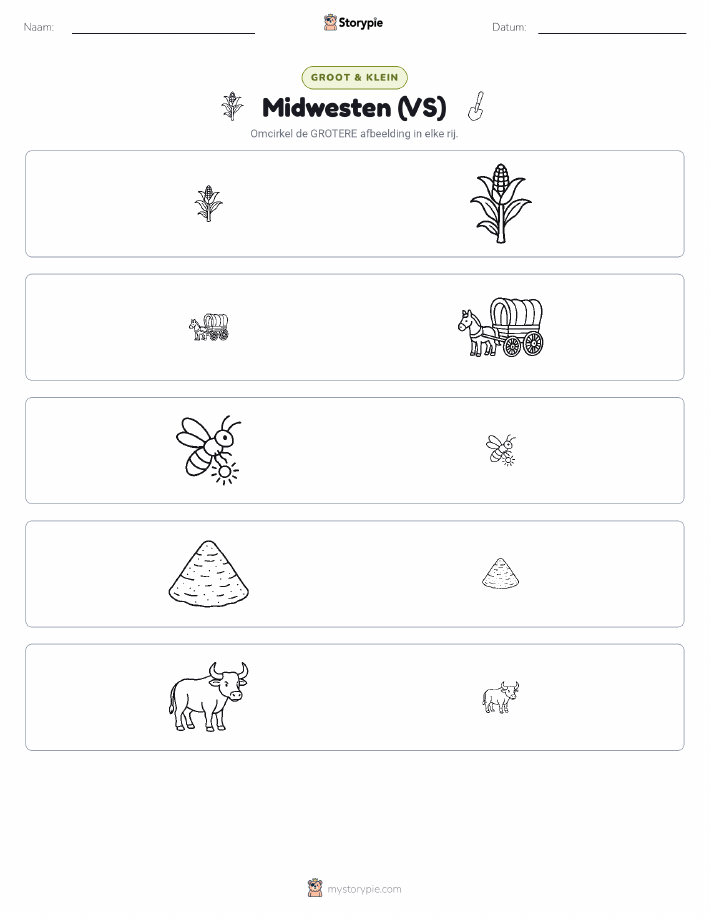 Naam: ____ Storypie Datum: ____

GROOT & KLEIN

Midwesten (VS)

Omcirkel de GROTERE afbeelding in elke rij.

mystorypie.com